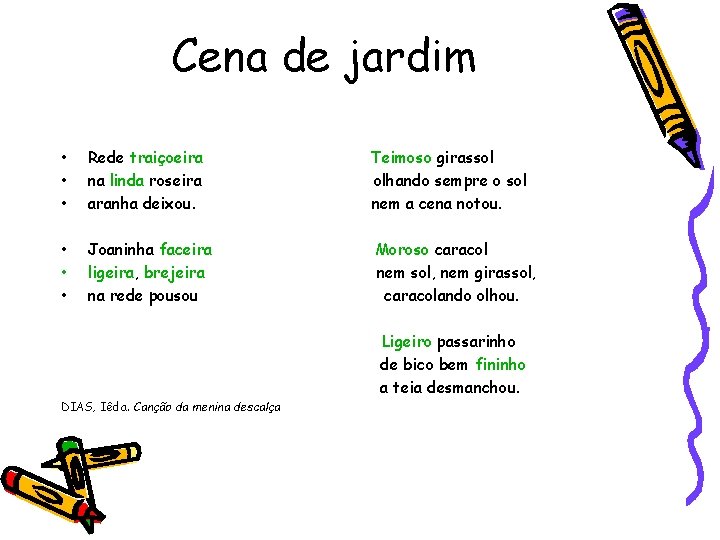 Cena de jardim

• Rede traiçoeira
• na linda roseira
• aranha deixou.

• Joaninha faceira
• ligeira, brejeira
• na rede pousou

DIAS, Iêda. Canção da menina descalça

Teimoso girassol
olhando sempre o sol
nem a cena notou.

Moroso caracol
nem sol, nem girassol,
caracolando olhou.

Ligeiro passarinho
de bico bem fininho
a teia desmanchou.